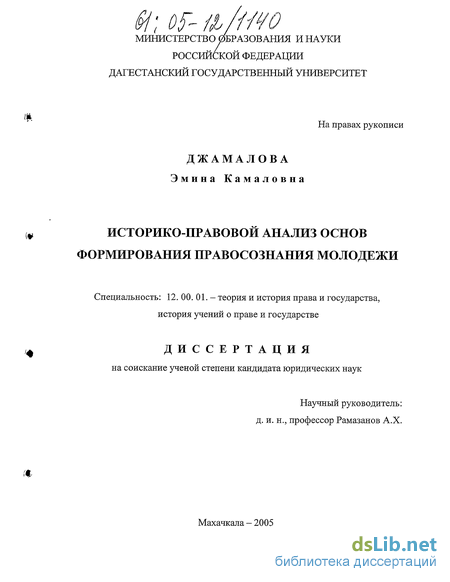 61: 05-12/1140

МИНИСТЕРСТВО ОБРАЗОВАНИЯ И НАУКИ
РОССИЙСКОЙ ФЕДЕРАЦИИ
ДАГЕСТАНСКИЙ ГОСУДАРСТВЕННЫЙ УНИВЕРСИТЕТ

На правах рукописи

ДЖАМАЛОВА
Эмина Камаловна

ИСТОРИКО-ПРАВОВОЙ АНАЛИЗ ОСНОВ ФОРМИРОВАНИЯ ПРАВОСОЗНАНИЯ МОЛОДЕЖИ

Специальность: 12. 00. 01. – теория и история права и государства, история учений о праве и государстве

ДИССЕРТАЦИЯ
на соискание ученой степени кандидата юридических наук

Научный руководитель:
д. и. н., профессор Рамазанов А.Х.

Махачкала – 2005

dsLib.net
библиотека диссертаций